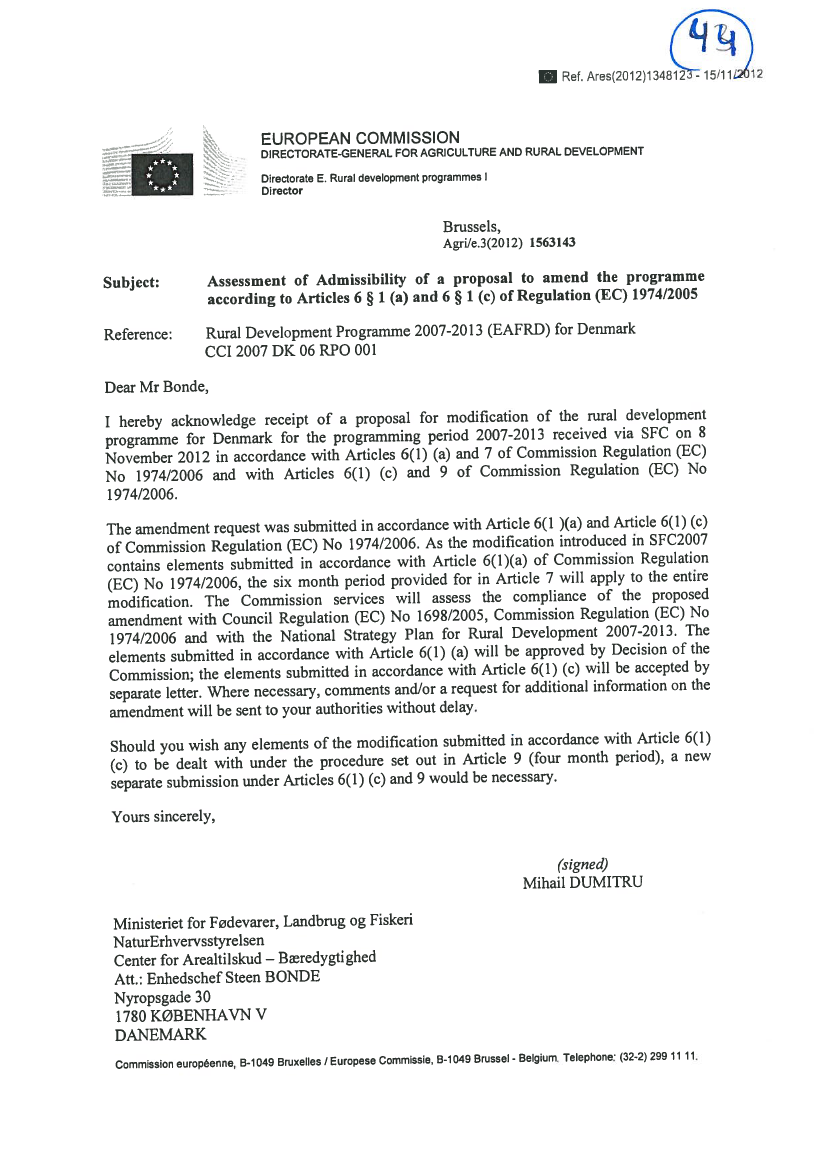 44

Ref. Ares(2012)1348123 - 15/11/2012

EUROPEAN COMMISSION
DIRECTORATE-GENERAL FOR AGRICULTURE AND RURAL DEVELOPMENT

Directorate E. Rural development programmes I
Director

Brussels,
Agri/e.3(2012) 1563143

Subject: Assessment of Admissibility of a proposal to amend the programme according to Articles 6 § 1 (a) and 6 § 1 (c) of Regulation (EC) 1974/2005

Reference: Rural Development Programme 2007-2013 (EAFRD) for Denmark CCI 2007 DK 06 RPO 001

Dear Mr Bonde,

I hereby acknowledge receipt of a proposal for modification of the rural development programme for Denmark for the programming period 2007-2013 received via SFC on 8 November 2012 in accordance with Articles 6(1) (a) and 7 of Commission Regulation (EC) No 1974/2006 and with Articles 6(1) (c) and 9 of Commission Regulation (EC) No 1974/2006.

The amendment request was submitted in accordance with Article 6(1 )(a) and Article 6(1) (c) of Commission Regulation (EC) No 1974/2006. As the modification introduced in SFC2007 contains elements submitted in accordance with Article 6(1)(a) of Commission Regulation (EC) No 1974/2006, the six month period provided for in Article 7 will apply to the entire modification. The Commission services will assess the compliance of the proposed amendment with Council Regulation (EC) No 1698/2005, Commission Regulation (EC) No 1974/2006 and with the National Strategy Plan for Rural Development 2007-2013. The elements submitted in accordance with Article 6(1) (a) will be approved by Decision of the Commission; the elements submitted in accordance with Article 6(1) (c) will be accepted by separate letter. Where necessary, comments and/or a request for additional information on the amendment will be sent to your authorities without delay.

Should you wish any elements of the modification submitted in accordance with Article 6(1) (c) to be dealt with under the procedure set out in Article 9 (four month period), a new separate submission under Articles 6(1) (c) and 9 would be necessary.

Yours sincerely,

(signed)
Mihail DUMITRU

Ministeriet for Fødevarer, Landbrug og Fiskeri
NaturErhvervsstyrelsen
Center for Arealtilskud – Bæredygtighed
Att.: Enhedschef Steen BONDE
Nyropsgade 30
1780 KØBENHAVN V
DANEMARK

Commission européenne, B-1049 Bruxelles / Europese Commissie, B-1049 Brussel - Belgium. Telephone: (32-2) 299 11 11.